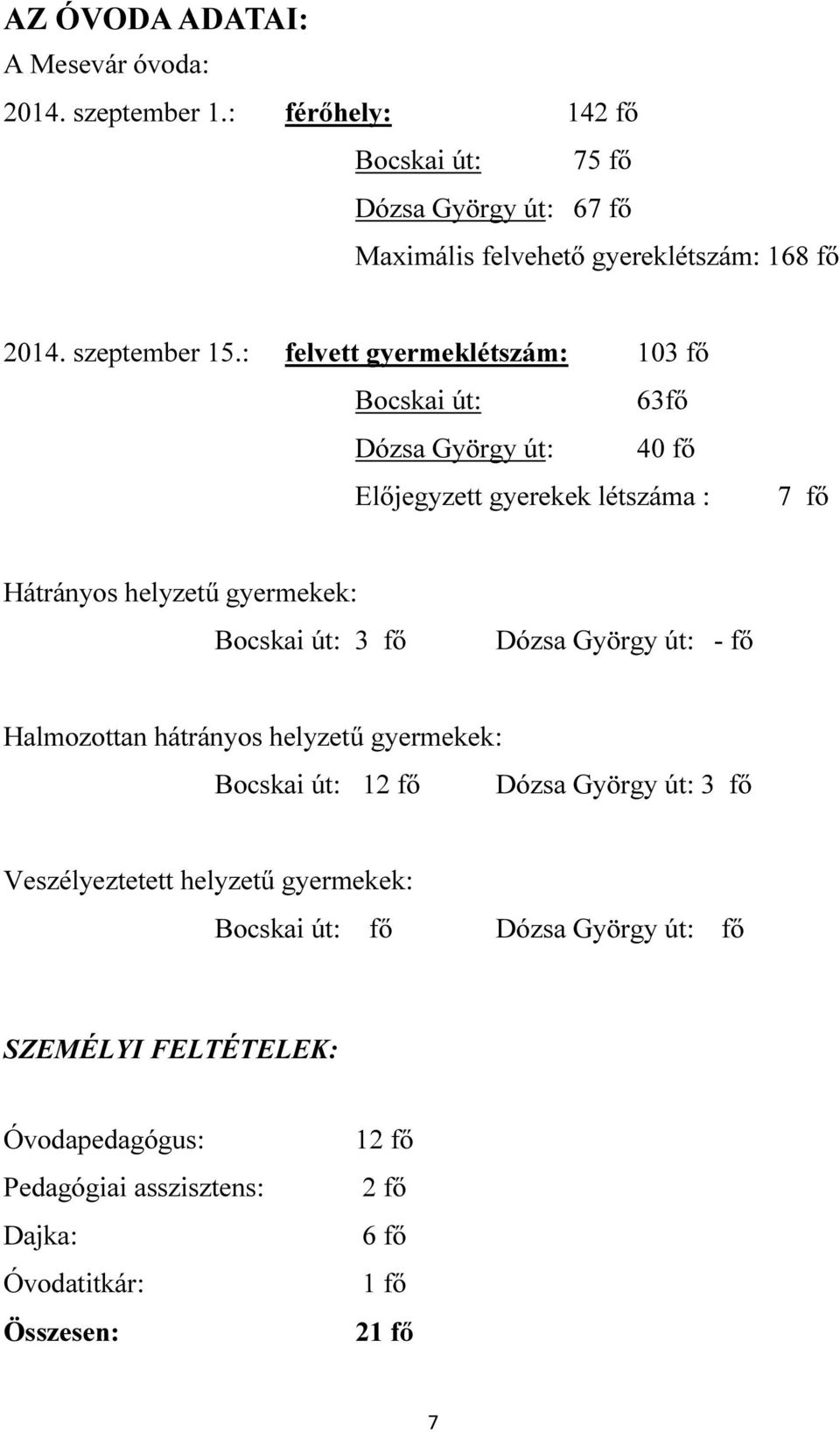 AZ ÓVODA ADATAI:
A Mesevár óvoda:

2014. szeptember 1.: férőhely: 142 fő
Bocskai út: 75 fő
Dózsa György út: 67 fő
Maximális felvehető gyereklétszám: 168 fő

2014. szeptember 15.: felvett gyermeklétszám: 103 fő
Bocskai út: 63fő
Dózsa György út: 40 fő
Előjegyzett gyerekek létszáma : 7 fő

Hátrányos helyzetű gyermekek:
Bocskai út: 3 fő Dózsa György út: - fő

Halmozottan hátrányos helyzetű gyermekek:
Bocskai út: 12 fő Dózsa György út: 3 fő

Veszélyeztetett helyzetű gyermekek:
Bocskai út: fő Dózsa György út: fő

SZEMÉLYI FELTÉTELEK:

Óvodapedagógus: 12 fő
Pedagógiai asszisztens: 2 fő
Dajka: 6 fő
Óvodatitkár: 1 fő
Összesen: 21 fő

7